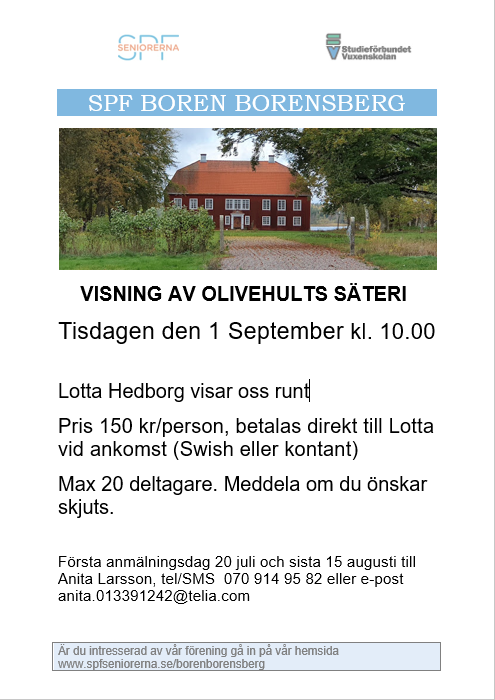 SPF SENIORERNA

Studieförbundet Vuxenskolan

SPF BOREN BORENSBERG

VISNING AV OLIVEHULTS SÄTERI

Tisdagen den 1 September kl. 10.00

Lotta Hedborg visar oss runt

Pris 150 kr/person, betalas direkt till Lotta vid ankomst (Swish eller kontant)

Max 20 deltagare. Meddela om du önskar skjuts.

Första anmälningsdag 20 juli och sista 15 augusti till Anita Larsson, tel/SMS 070 914 95 82 eller e-post anita.013391242@telia.com

Är du intresserad av vår förening gå in på vår hemsida www.spfseniorerna.se/borenborensberg